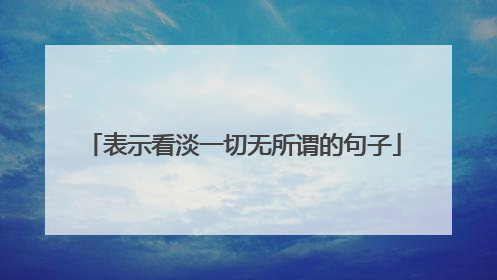 「表示看淡一切无所谓的句子」